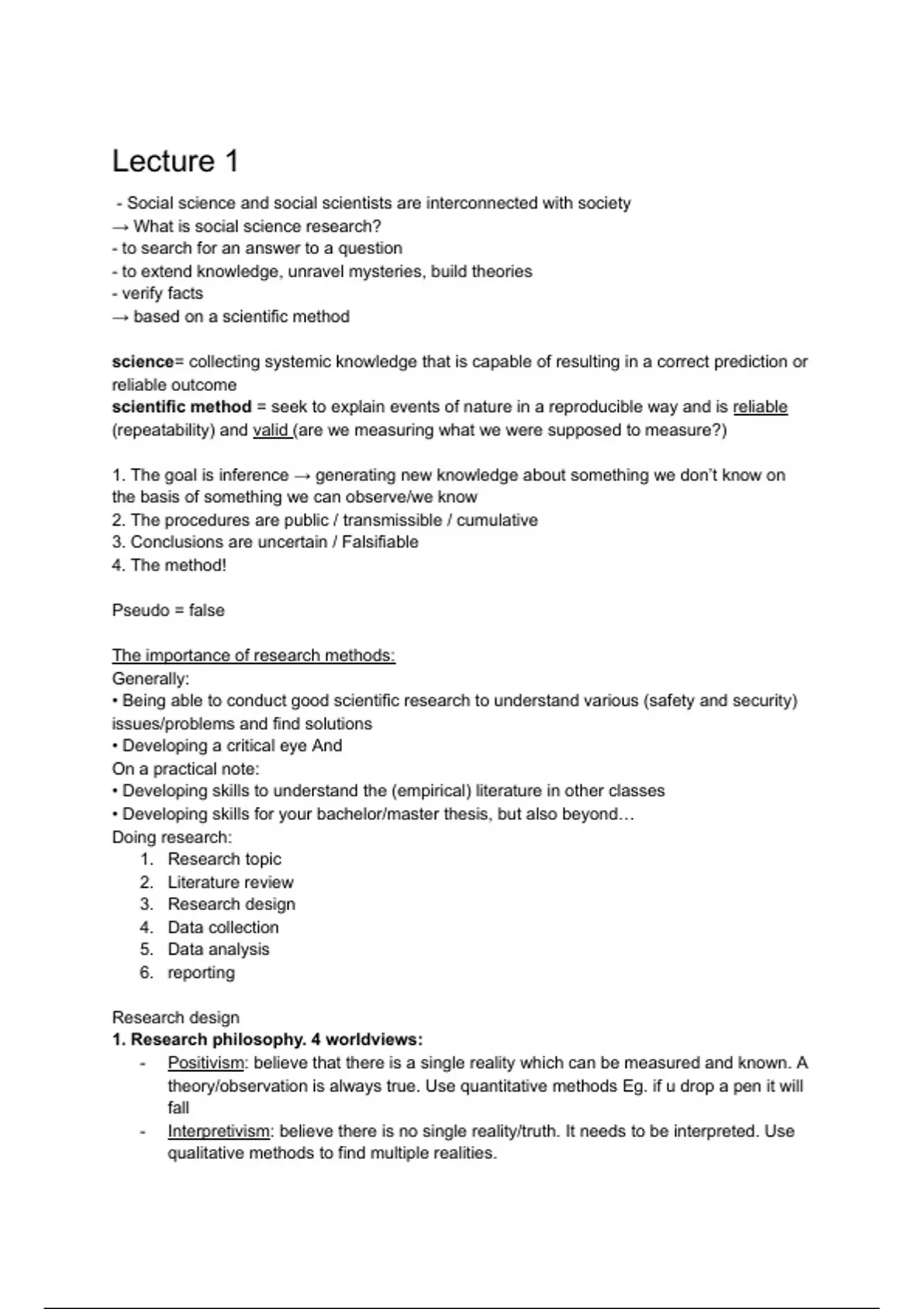 Lecture 1

- Social science and social scientists are interconnected with society
→ What is social science research?
- to search for an answer to a question
- to extend knowledge, unravel mysteries, build theories
- verify facts
→ based on a scientific method

science= collecting systemic knowledge that is capable of resulting in a correct prediction or reliable outcome
scientific method = seek to explain events of nature in a reproducible way and is reliable (repeatability) and valid (are we measuring what we were supposed to measure?)

1. The goal is inference → generating new knowledge about something we don't know on the basis of something we can observe/we know
2. The procedures are public / transmissible / cumulative
3. Conclusions are uncertain / Falsifiable
4. The method!

Pseudo = false

The importance of research methods:
Generally:
• Being able to conduct good scientific research to understand various (safety and security) issues/problems and find solutions
• Developing a critical eye And
On a practical note:
• Developing skills to understand the (empirical) literature in other classes
• Developing skills for your bachelor/master thesis, but also beyond…
Doing research:
1. Research topic
2. Literature review
3. Research design
4. Data collection
5. Data analysis
6. reporting

Research design
1. Research philosophy. 4 worldviews:
- Positivism: believe that there is a single reality which can be measured and known. A theory/observation is always true. Use quantitative methods Eg. if u drop a pen it will fall
- Interpretivism: believe there is no single reality/truth. It needs to be interpreted. Use qualitative methods to find multiple realities.